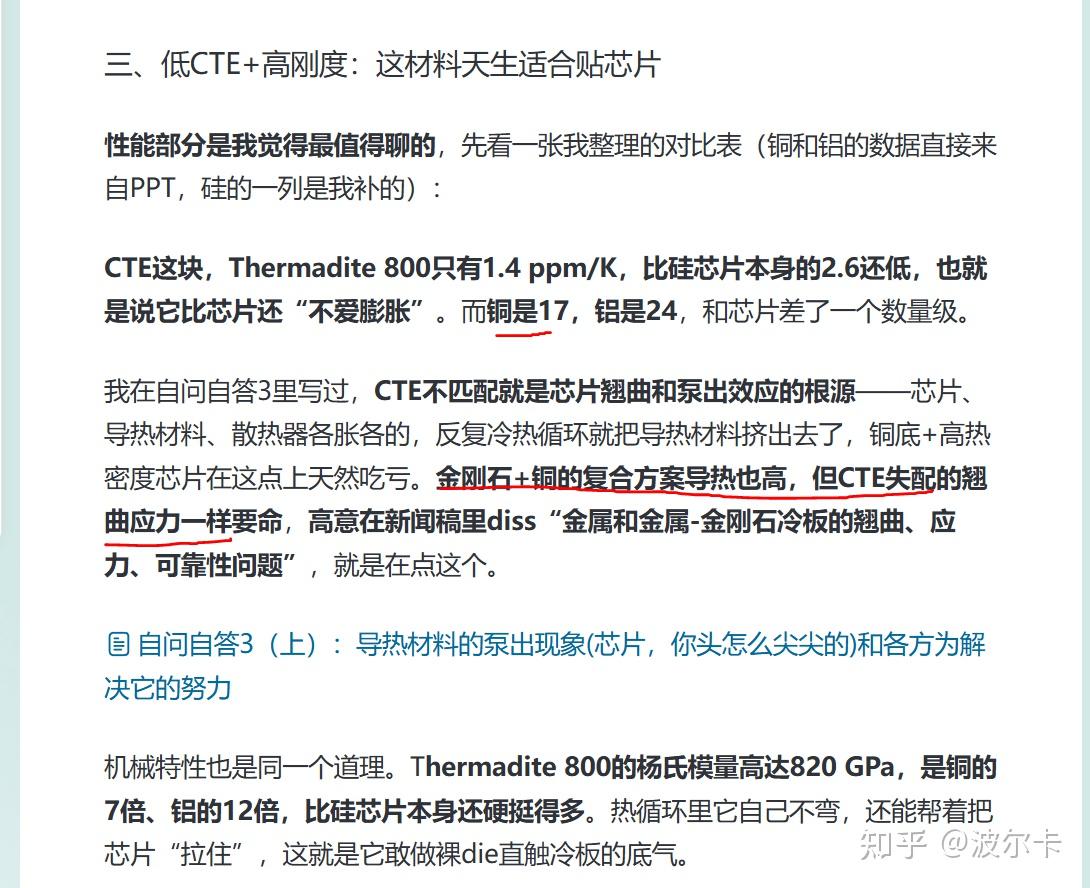 三、低CTE+高刚度：这材料天生适合贴芯片

性能部分是我觉得最值得聊的，先看一张我整理的对比表（铜和铝的数据直接来自PPT，硅的一列是我补的）：

CTE这块，Thermadite 800只有1.4 ppm/K，比硅芯片本身的2.6还低，也就是说它比芯片还“不爱膨胀”。而铜是17，铝是24，和芯片差了一个数量级。

我在自问自答3里写过，CTE不匹配就是芯片翘曲和泵出效应的根源——芯片、导热材料、散热器各胀各的，反复冷热循环就把导热材料挤出去了，铜底+高热密度芯片在这点上天然吃亏。金刚石+铜的复合方案导热也高，但CTE失配的翘曲应力一样要命，高意在新闻稿里diss“金属和金属-金刚石冷板的翘曲、应力、可靠性问题”，就是在点这个。

自问自答3（上）：导热材料的泵出现象(芯片，你头怎么尖尖的)和各方为解决它的努力

机械特性也是同一个道理。Thermadite 800的杨氏模量高达820 GPa，是铜的7倍、铝的12倍，比硅芯片本身还硬挺得多。热循环里它自己不弯，还能帮着把芯片“拉住”，这就是它敢做裸die直触冷板的底气。

知乎 @波尔卡